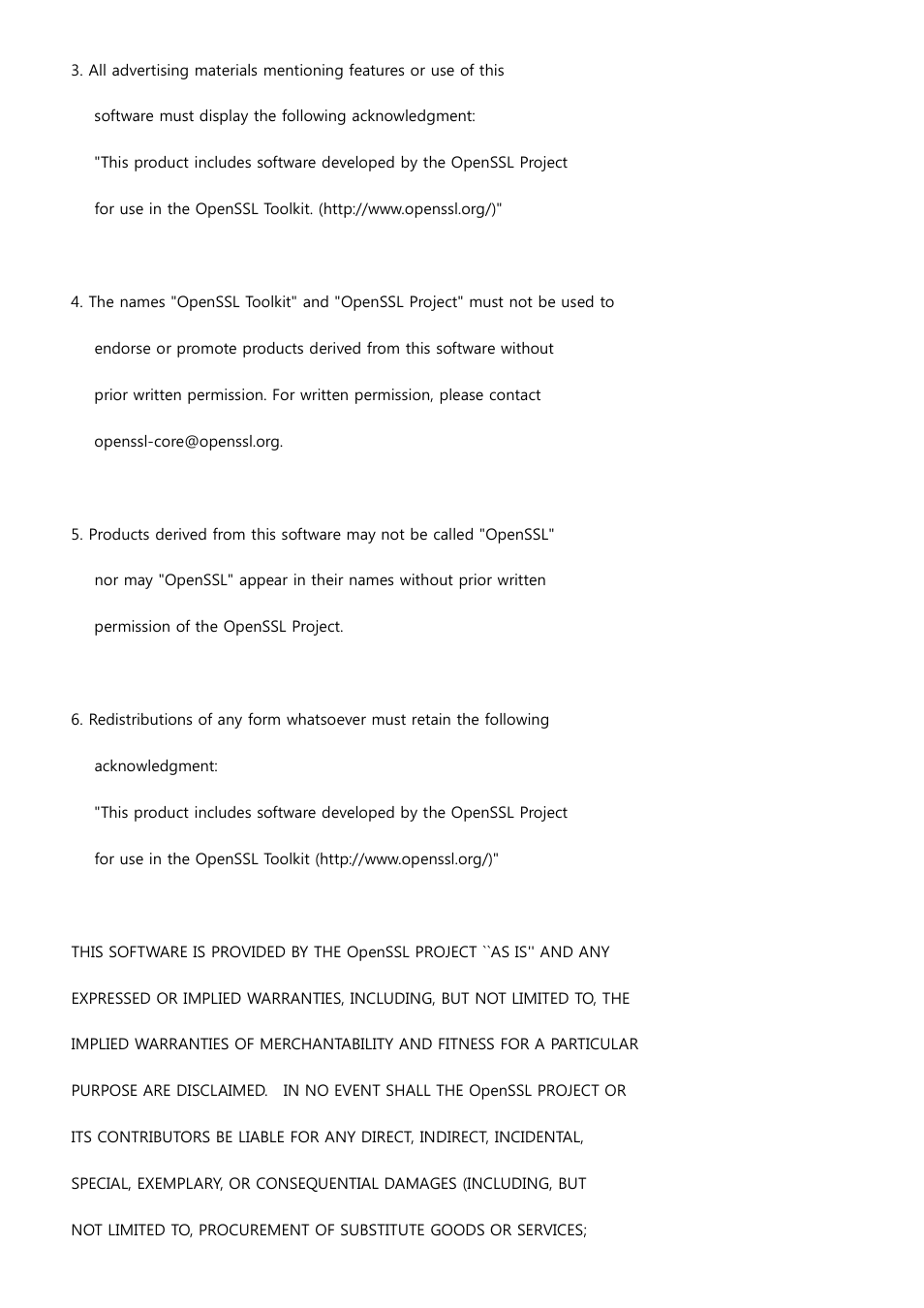 3. All advertising materials mentioning features or use of this software must display the following acknowledgment: "This product includes software developed by the OpenSSL Project for use in the OpenSSL Toolkit. (http://www.openssl.org/)"

4. The names "OpenSSL Toolkit" and "OpenSSL Project" must not be used to endorse or promote products derived from this software without prior written permission. For written permission, please contact openssl-core@openssl.org.

5. Products derived from this software may not be called "OpenSSL" nor may "OpenSSL" appear in their names without prior written permission of the OpenSSL Project.

6. Redistributions of any form whatsoever must retain the following acknowledgment: "This product includes software developed by the OpenSSL Project for use in the OpenSSL Toolkit (http://www.openssl.org/)"

THIS SOFTWARE IS PROVIDED BY THE OpenSSL PROJECT ``AS IS'' AND ANY EXPRESSED OR IMPLIED WARRANTIES, INCLUDING, BUT NOT LIMITED TO, THE IMPLIED WARRANTIES OF MERCHANTABILITY AND FITNESS FOR A PARTICULAR PURPOSE ARE DISCLAIMED. IN NO EVENT SHALL THE OpenSSL PROJECT OR ITS CONTRIBUTORS BE LIABLE FOR ANY DIRECT, INDIRECT, INCIDENTAL, SPECIAL, EXEMPLARY, OR CONSEQUENTIAL DAMAGES (INCLUDING, BUT NOT LIMITED TO, PROCUREMENT OF SUBSTITUTE GOODS OR SERVICES;